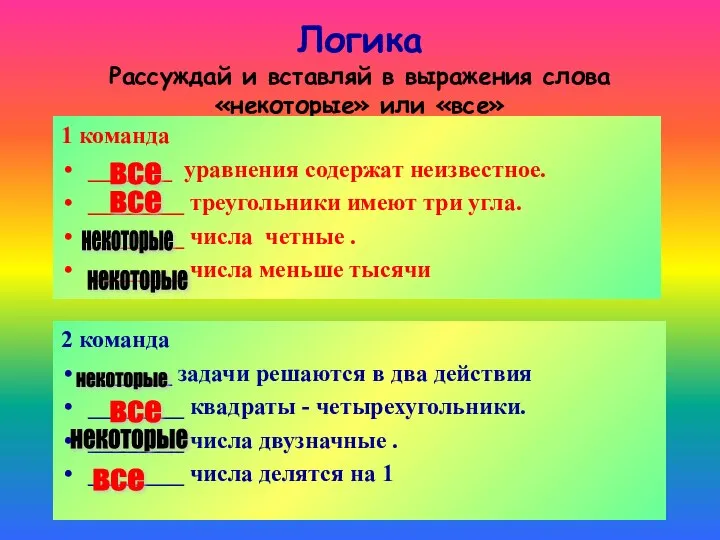 Логика
Рассуждай и вставляй в выражения слова «некоторые» или «все»

1 команда
• все уравнения содержат неизвестное.
• все треугольники имеют три угла.
• некоторые числа четные .
• некоторые числа меньше тысячи

2 команда
• некоторые задачи решаются в два действия
• все квадраты - четырехугольники.
• некоторые числа двузначные .
• все числа делятся на 1